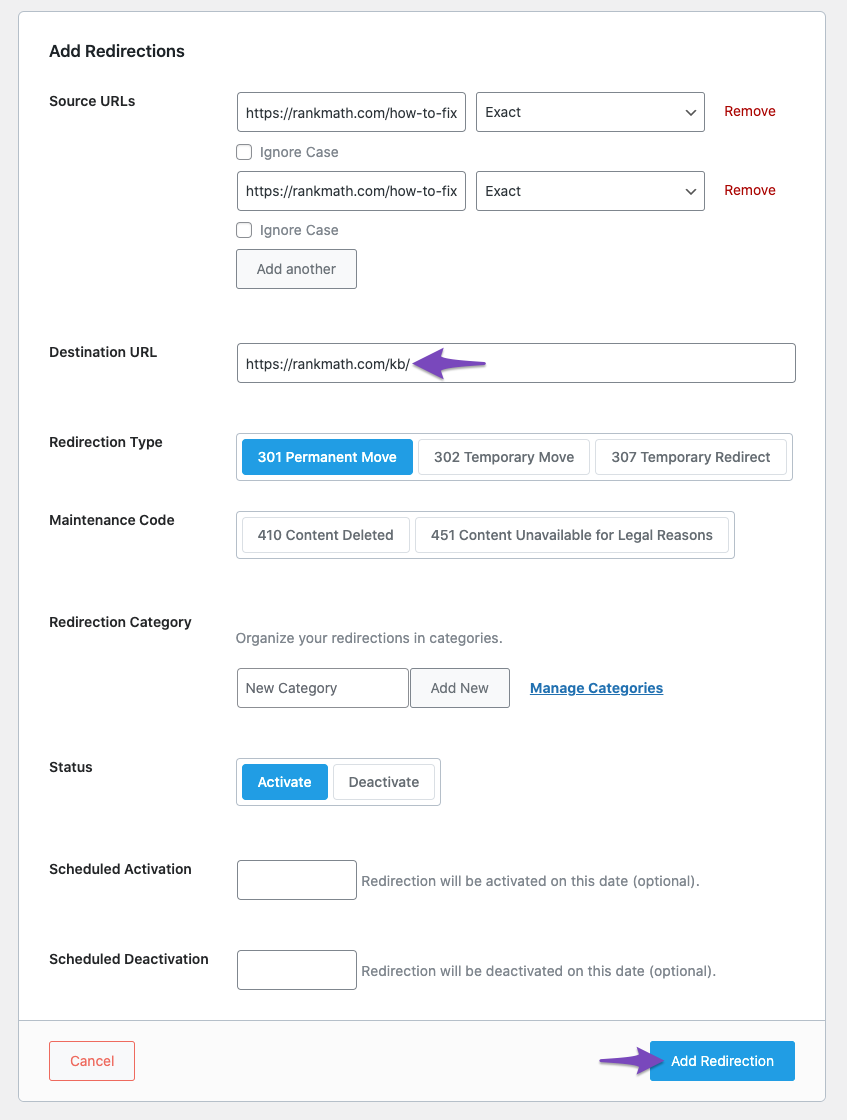 Add Redirections

Source URLs

https://rankmath.com/how-to-fix
Exact
Remove

Ignore Case

https://rankmath.com/how-to-fix
Exact
Remove

Ignore Case

Add another

Destination URL

https://rankmath.com/kb/

Redirection Type

301 Permanent Move
302 Temporary Move
307 Temporary Redirect

Maintenance Code

410 Content Deleted
451 Content Unavailable for Legal Reasons

Redirection Category

Organize your redirections in categories.

New Category
Add New
Manage Categories

Status

Activate
Deactivate

Scheduled Activation

Redirection will be activated on this date (optional).

Scheduled Deactivation

Redirection will be deactivated on this date (optional).

Cancel
Add Redirection